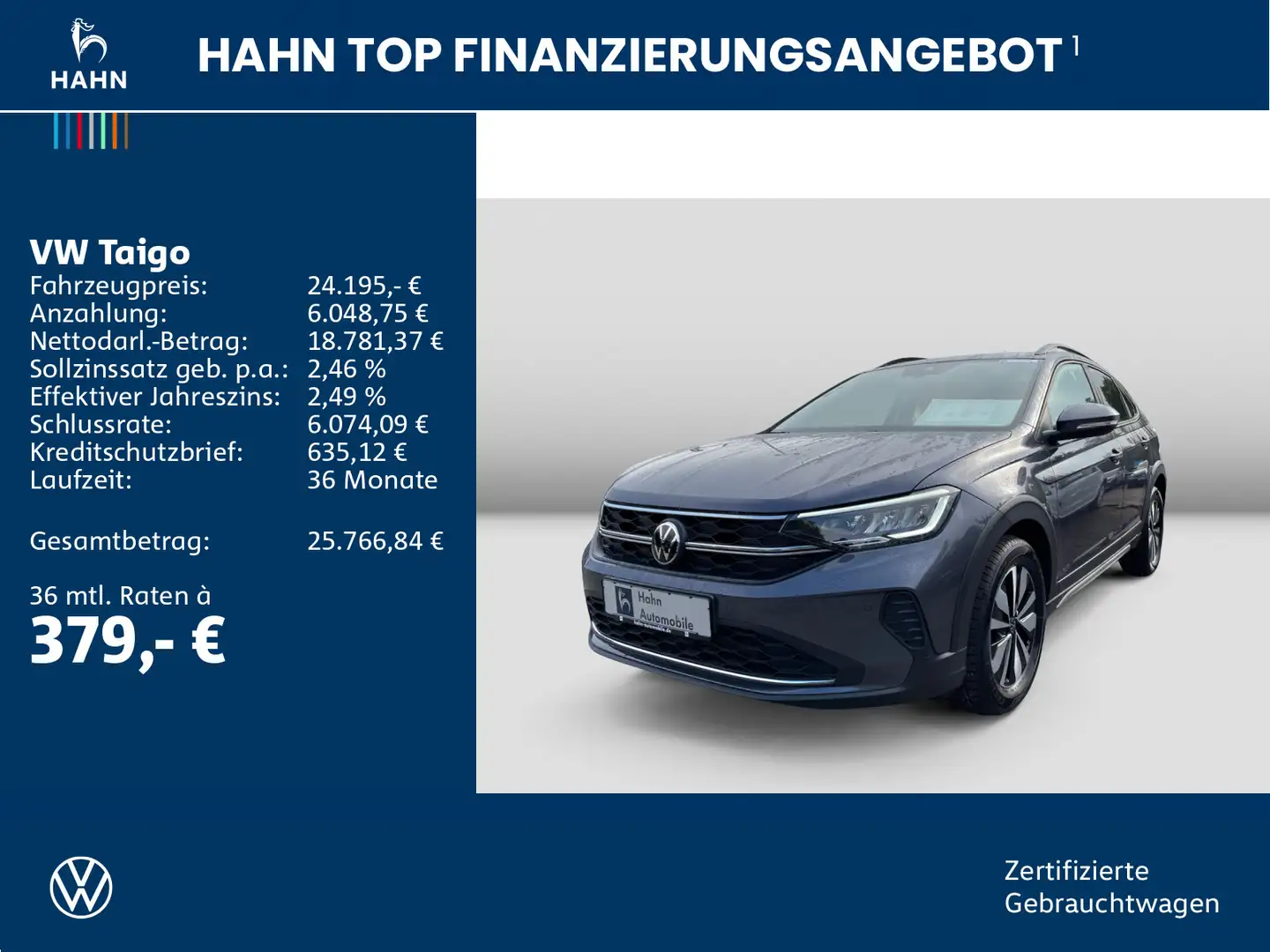 HAHN

HAHN TOP FINANZIERUNGSANGEBOT $^{1}$

VW Taigo
Fahrzeugpreis: 24.195,- €
Anzahlung: 6.048,75 €
Nettodarl.-Betrag: 18.781,37 €
Sollzinssatz geb. p.a.: 2,46 %
Effektiver Jahreszins: 2,49 %
Schlussrate: 6.074,09 €
Kreditschutzbrief: 635,12 €
Laufzeit: 36 Monate

Gesamtbetrag: 25.766,84 €

36 mtl. Raten à
379,- €

Hahn Automobile

Zertifizierte
Gebrauchtwagen